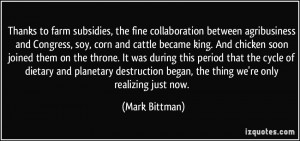 Thanks to farm subsidies, the fine collaboration between agribusiness and Congress, soy, corn and cattle became king. And chicken soon joined them on the throne. It was during this period that the cycle of dietary and planetary destruction began, the thing we're only realizing just now.

(Mark Bittman)

izquotes.com